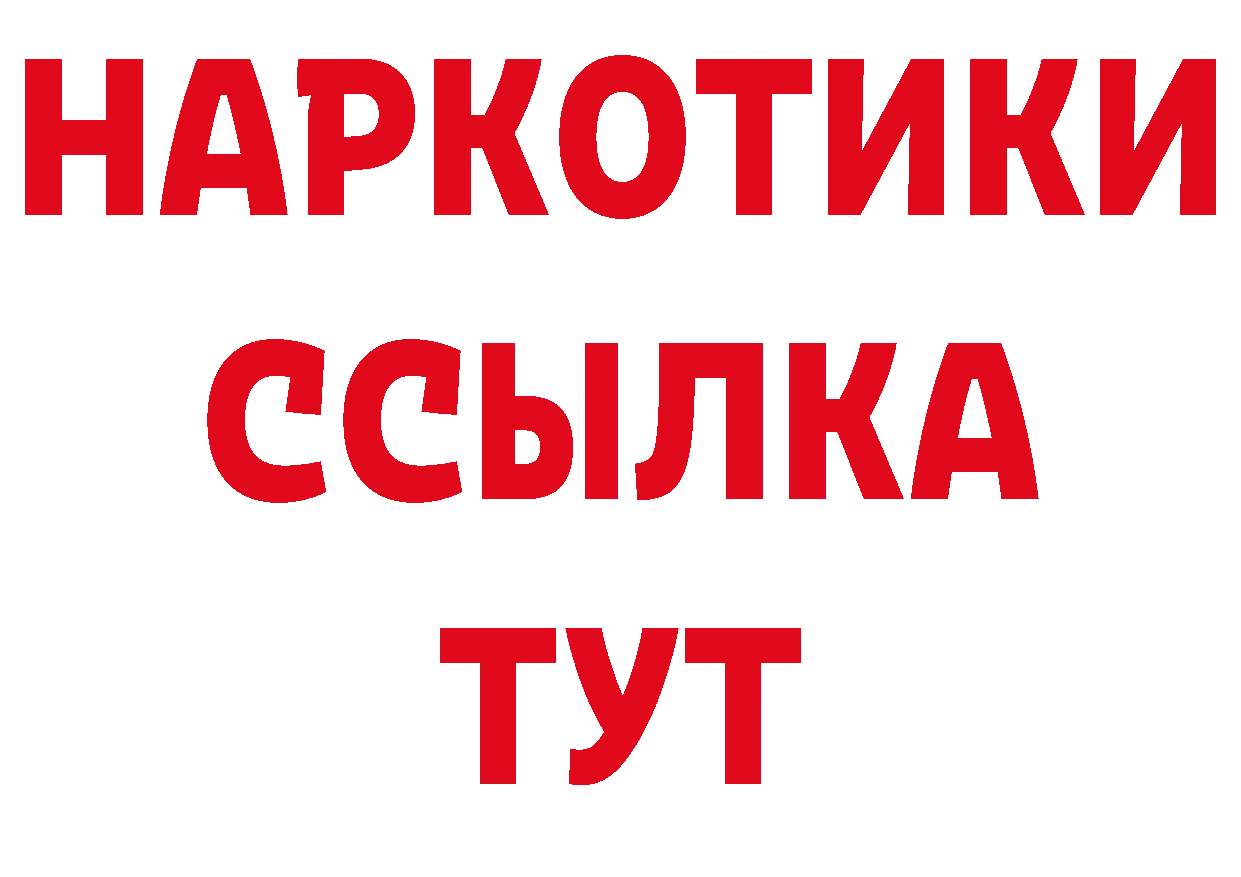 НАРКОТИКИ ССЫЛКА ТУТ